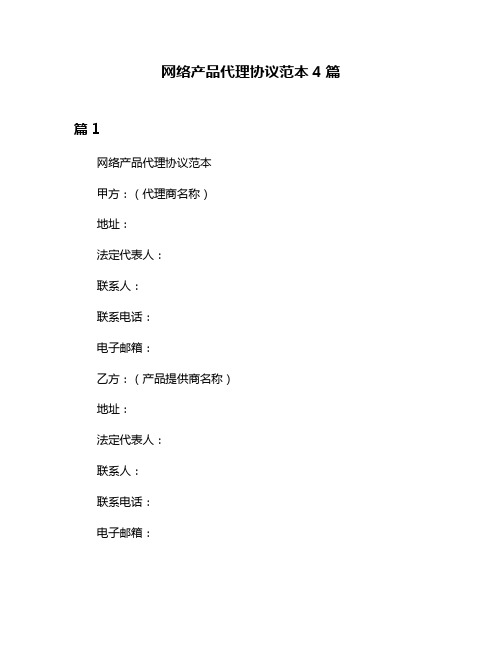 网络产品代理协议范本 4 篇

篇 1

网络产品代理协议范本

甲方：（代理商名称）

地址：

法定代表人：

联系人：

联系电话：

电子邮箱：

乙方：（产品提供商名称）

地址：

法定代表人：

联系人：

联系电话：

电子邮箱：